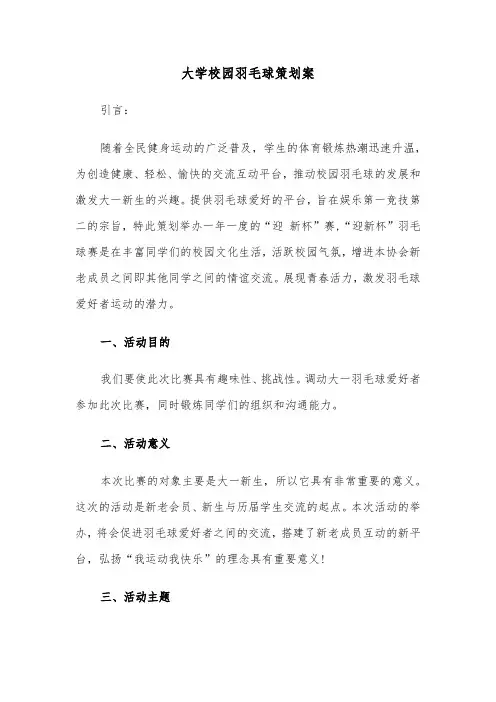 大学校园羽毛球策划案

引言：

随着全民健身运动的广泛普及，学生的体育锻炼热潮迅速升温，为创造健康、轻松、愉快的交流互动平台，推动校园羽毛球的发展和激发大一新生的兴趣。提供羽毛球爱好的平台，旨在娱乐第一竞技第二的宗旨，特此策划举办一年一度的“迎 新杯”赛，“迎新杯”羽毛球赛是在丰富同学们的校园文化生活，活跃校园气氛，增进本协会新老成员之间即其他同学之间的情谊交流。展现青春活力，激发羽毛球爱好者运动的潜力。

一、活动目的

我们要使此次比赛具有趣味性、挑战性。调动大一羽毛球爱好者参加此次比赛，同时锻炼同学们的组织和沟通能力。

二、活动意义

本次比赛的对象主要是大一新生，所以它具有非常重要的意义。这次的活动是新老会员、新生与历届学生交流的起点。本次活动的举办，将会促进羽毛球爱好者之间的交流，搭建了新老成员互动的新平台，弘扬“我运动我快乐”的理念具有重要意义！

三、活动主题